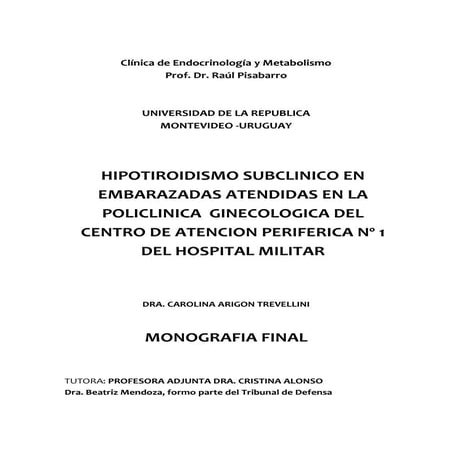 Clínica de Endocrinología y Metabolismo
Prof. Dr. Raúl Pisabarro

UNIVERSIDAD DE LA REPUBLICA
MONTEVIDEO -URUGUAY

HIPOTIROIDISMO SUBCLINICO EN EMBARAZADAS ATENDIDAS EN LA POLICLINICA GINECOLOGICA DEL CENTRO DE ATENCION PERIFERICA Nº 1 DEL HOSPITAL MILITAR

DRA. CAROLINA ARIGON TREVELLINI

MONOGRAFIA FINAL

TUTORA: PROFESORA ADJUNTA DRA. CRISTINA ALONSO
Dra. Beatriz Mendoza, formo parte del Tribunal de Defensa